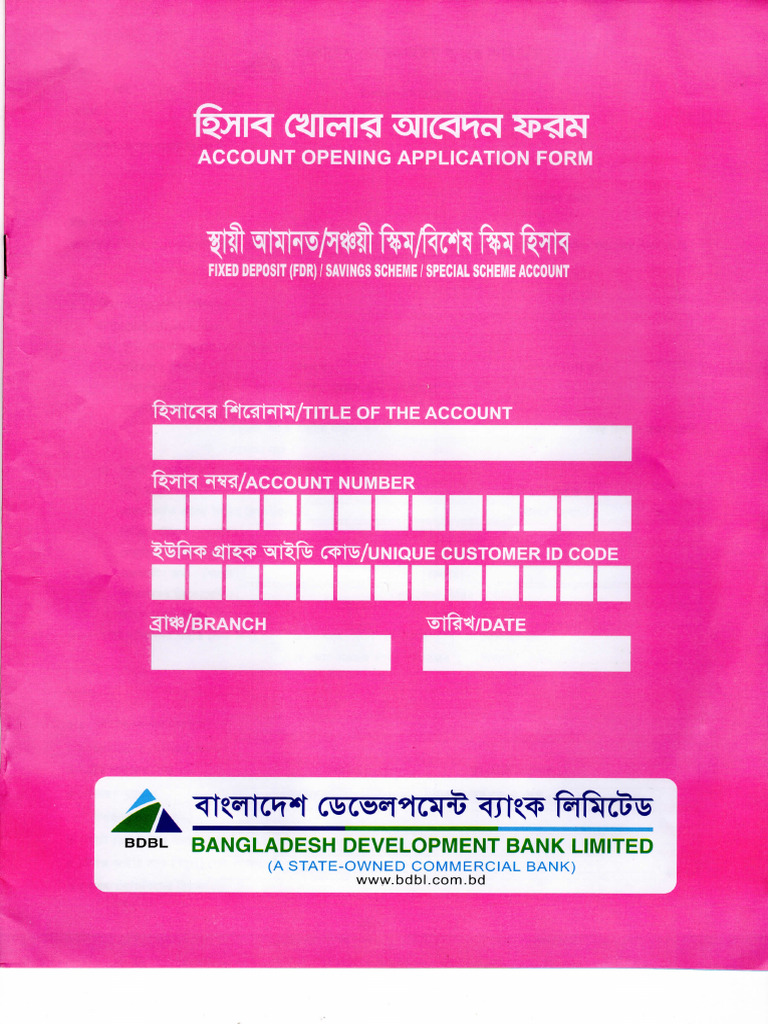 হিসাব খোলার আবেদন ফরম
ACCOUNT OPENING APPLICATION FORM

স্থায়ী আমানত/সঞ্চয়ী স্কিম/বিশেষ স্কিম হিসাব
FIXED DEPOSIT (FDR) / SAVINGS SCHEME / SPECIAL SCHEME ACCOUNT

হিসাবের শিরোনাম/TITLE OF THE ACCOUNT

হিসাব নম্বর/ACCOUNT NUMBER

ইউনিক গ্রাহক আইডি কোড/UNIQUE CUSTOMER ID CODE

ব্রাঞ্চ/BRANCH

তারিখ/DATE

BDBL
বাংলাদেশ ডেভেলপমেন্ট ব্যাংক লিমিটেড
BANGLADESH DEVELOPMENT BANK LIMITED
(A STATE-OWNED COMMERCIAL BANK)
www.bdbl.com.bd